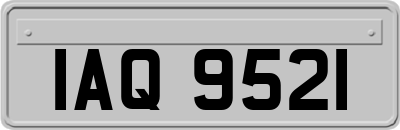 IAQ 9521